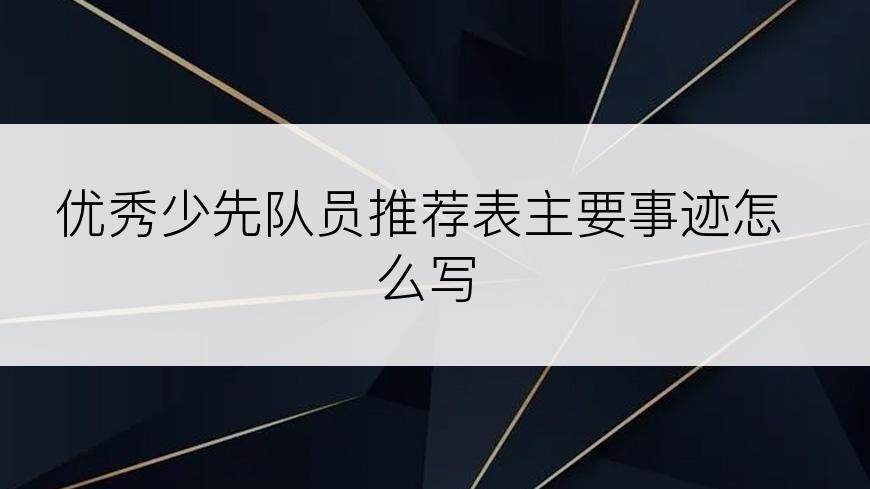 优秀少先队员推荐表主要事迹怎么写